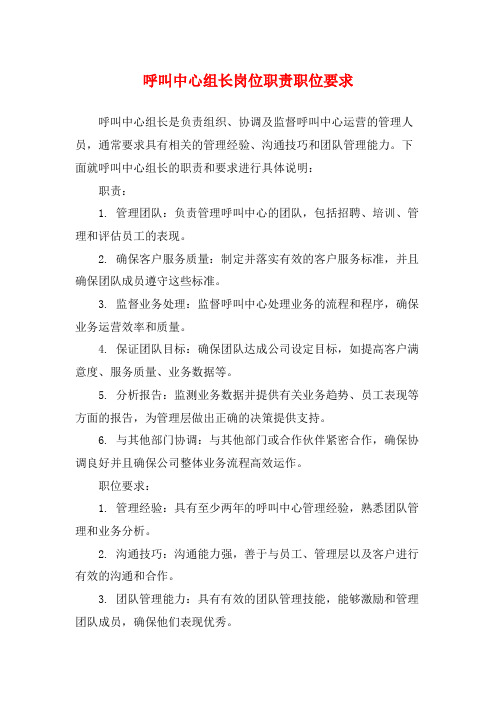 呼叫中心组长岗位职责职位要求

呼叫中心组长是负责组织、协调及监督呼叫中心运营的管理人员，通常要求具有相关的管理经验、沟通技巧和团队管理能力。下面就呼叫中心组长的职责和要求进行具体说明：

职责：

1. 管理团队：负责管理呼叫中心的团队，包括招聘、培训、管理和评估员工的表现。

2. 确保客户服务质量：制定并落实有效的客户服务标准，并且确保团队成员遵守这些标准。

3. 监督业务处理：监督呼叫中心处理业务的流程和程序，确保业务运营效率和质量。

4. 保证团队目标：确保团队达成公司设定目标，如提高客户满意度、服务质量、业务数据等。

5. 分析报告：监测业务数据并提供有关业务趋势、员工表现等方面的报告，为管理层做出正确的决策提供支持。

6. 与其他部门协调：与其他部门或合作伙伴紧密合作，确保协调良好并且确保公司整体业务流程高效运作。

职位要求：

1. 管理经验：具有至少两年的呼叫中心管理经验，熟悉团队管理和业务分析。

2. 沟通技巧：沟通能力强，善于与员工、管理层以及客户进行有效的沟通和合作。

3. 团队管理能力：具有有效的团队管理技能，能够激励和管理团队成员，确保他们表现优秀。